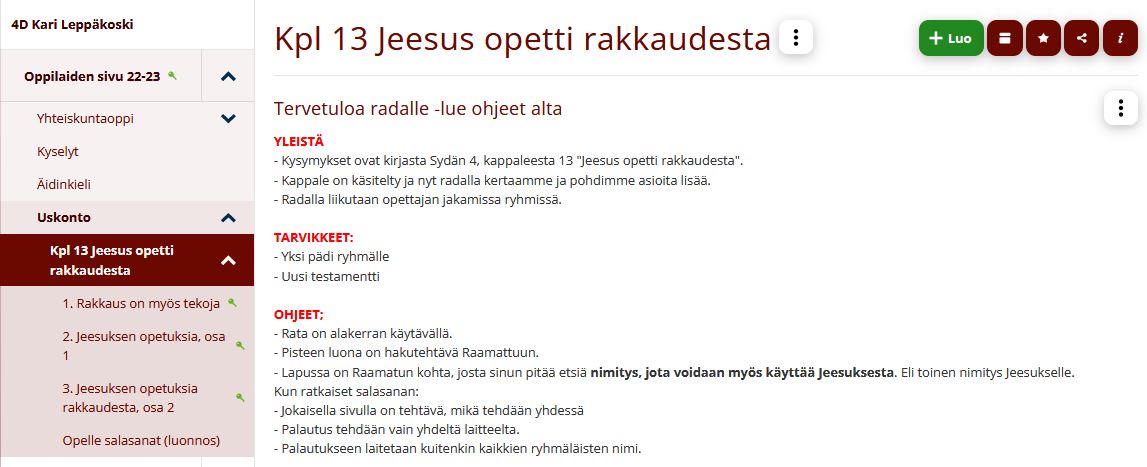 4D Kari Leppäkoski

Oppilaiden sivu 22-23

Yhteiskuntaoppi

Kyselyt

Äidinkieli

Uskonto

Kpl 13 Jeesus opetti rakkaudesta

1. Rakkaus on myös tekoja

2. Jeesuksen opetuksia, osa 1

3. Jeesuksen opetuksia rakkaudesta, osa 2

Opelle salasanat (luonnos)

Kpl 13 Jeesus opetti rakkaudesta

Luo

Tervetuloa radalle -lue ohjeet alta

YLEISTÄ
- Kysymykset ovat kirjasta Sydän 4, kappaleesta 13 "Jeesus opetti rakkaudesta".
- Kappale on käsitelty ja nyt radalla kertaamme ja pohdimme asioita lisää.
- Radalla liikutaan opettajan jakamissa ryhmissä.

TARVIKKEET:
- Yksi pädi ryhmälle
- Uusi testamentti

OHJEET:
- Rata on alakerran käytävällä.
- Pisteen luona on hakutehtävä Raamattuun.
- Lapussa on Raamatun kohta, josta sinun pitää etsiä nimitys, jota voidaan myös käyttää Jeesuksesta. Eli toinen nimitys Jeesukselle.
Kun ratkaiset salasanan:
- Jokaisella sivulla on tehtävä, mikä tehdään yhdessä
- Palautus tehdään vain yhdeltä laitteelta.
- Palautukseen laitetaan kuitenkin kaikkien ryhmäläisten nimi.